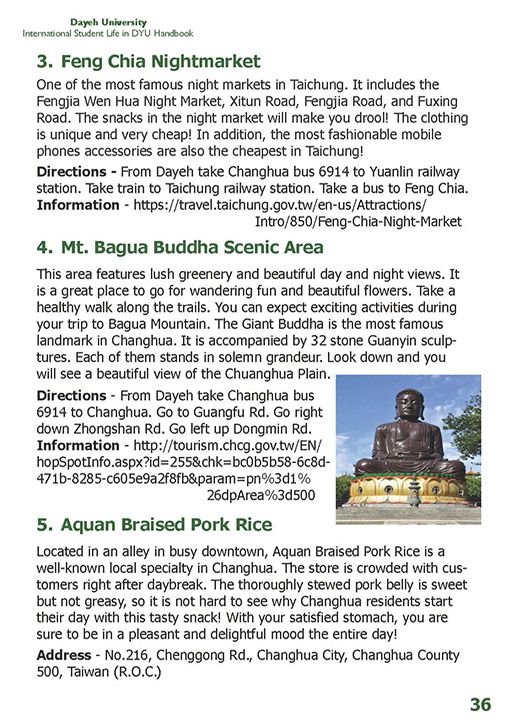 Dayeh University
International Student Life in DYU Handbook

3. Feng Chia Nightmarket

One of the most famous night markets in Taichung. It includes the Fengjia Wen Hua Night Market, Xitun Road, Fengjia Road, and Fuxing Road. The snacks in the night market will make you drool! The clothing is unique and very cheap! In addition, the most fashionable mobile phones accessories are also the cheapest in Taichung!

Directions - From Dayeh take Changhua bus 6914 to Yuanlin railway station. Take train to Taichung railway station. Take a bus to Feng Chia.
Information - https://travel.taichung.gov.tw/en-us/Attractions/Intro/850/Feng-Chia-Night-Market

4. Mt. Bagua Buddha Scenic Area

This area features lush greenery and beautiful day and night views. It is a great place to go for wandering fun and beautiful flowers. Take a healthy walk along the trails. You can expect exciting activities during your trip to Bagua Mountain. The Giant Buddha is the most famous landmark in Changhua. It is accompanied by 32 stone Guanyin sculptures. Each of them stands in solemn grandeur. Look down and you will see a beautiful view of the Chuanghua Plain.

Directions - From Dayeh take Changhua bus 6914 to Changhua. Go to Guangfu Rd. Go right down Zhongshan Rd. Go left up Dongmin Rd.
Information - http://tourism.chcg.gov.tw/EN/hopSpotInfo.aspx?id=255&chk=bc0b5b58-6c8d-471b-8285-c605e9a2f8fb&param=pn%3d1%26dpArea%3d500

5. Aquan Braised Pork Rice

Located in an alley in busy downtown, Aquan Braised Pork Rice is a well-known local specialty in Changhua. The store is crowded with customers right after daybreak. The thoroughly stewed pork belly is sweet but not greasy, so it is not hard to see why Changhua residents start their day with this tasty snack! With your satisfied stomach, you are sure to be in a pleasant and delightful mood the entire day!

Address - No.216, Chenggong Rd., Changhua City, Changhua County 500, Taiwan (R.O.C.)

36